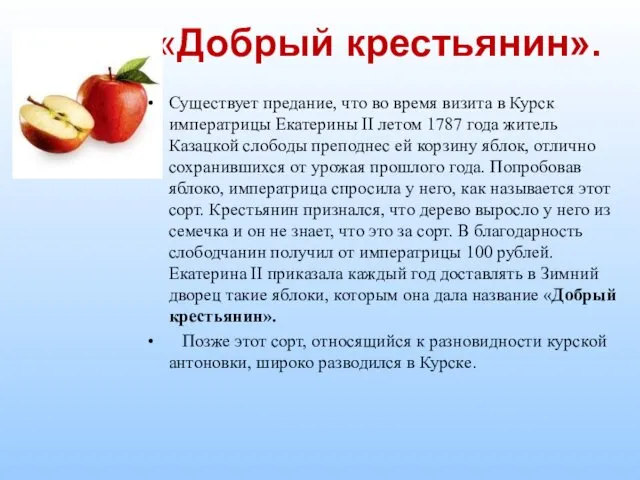 «Добрый крестьянин».

• Существует предание, что во время визита в Курск императрицы Екатерины II летом 1787 года житель Казацкой слободы преподнес ей корзину яблок, отлично сохранившихся от урожая прошлого года. Попробовав яблоко, императрица спросила у него, как называется этот сорт. Крестьянин признался, что дерево выросло у него из семечка и он не знает, что это за сорт. В благодарность слободчанин получил от императрицы 100 рублей. Екатерина II приказала каждый год доставлять в Зимний дворец такие яблоки, которым она дала название «Добрый крестьянин».

• Позже этот сорт, относящийся к разновидности курской антоновки, широко разводился в Курске.